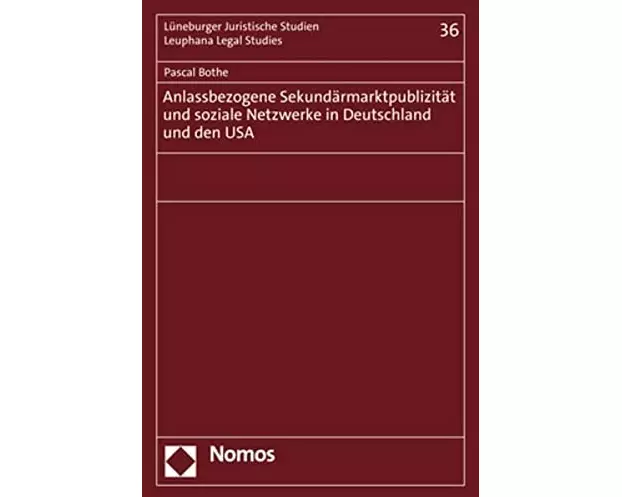 Lüneburger Juristische Studien
Leuphana Legal Studies

36

Pascal Bothe

Anlassbezogene Sekundärmarktpublizität und soziale Netzwerke in Deutschland und den USA

Nomos